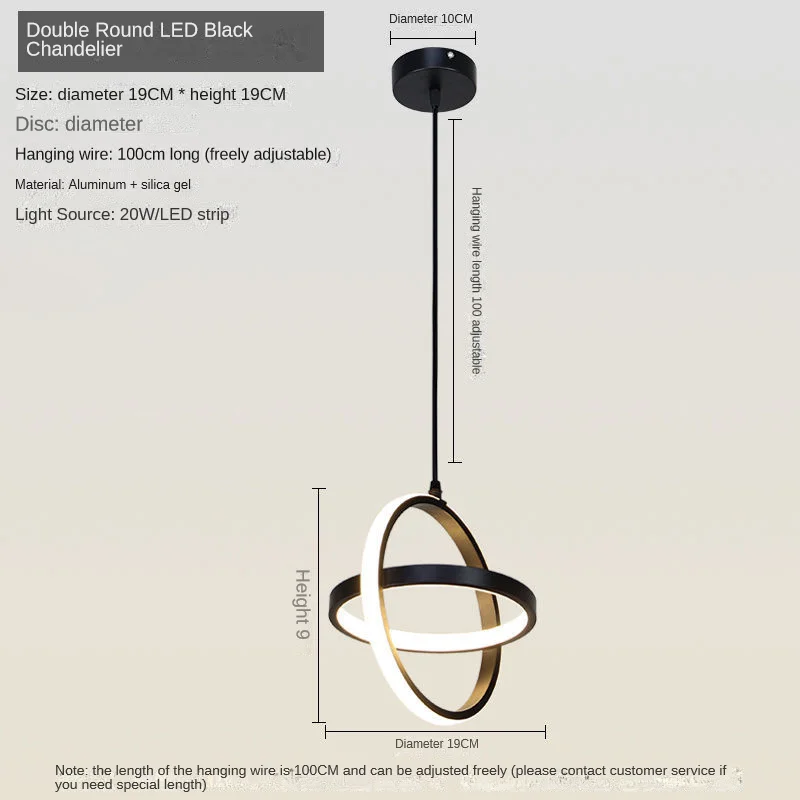 Double Round LED Black Chandelier

Size: diameter 19CM * height 19CM

Disc: diameter

Hanging wire: 100cm long (freely adjustable)

Material: Aluminum + silica gel

Light Source: 20W/LED strip

Diameter 10CM

Hanging wire length 100 adjustable

Height 9

Diameter 19CM

Note: the length of the hanging wire is 100CM and can be adjusted freely (please contact customer service if you need special length)